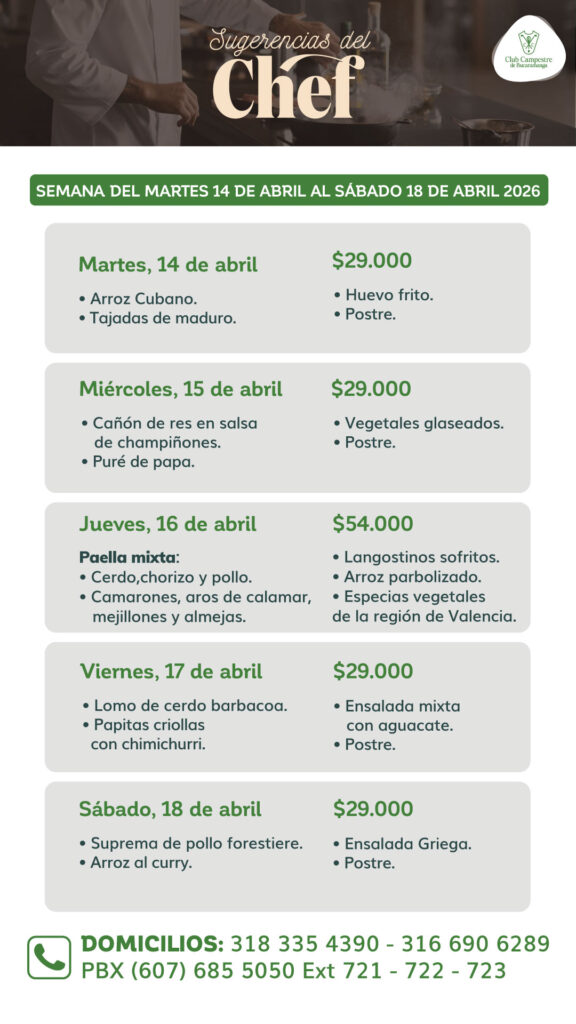 Sugerencias del Chef

Club Campestre de Bucaramanga

SEMANA DEL MARTES 14 DE ABRIL AL SÁBADO 18 DE ABRIL 2026

Martes, 14 de abril
$29.000
• Arroz Cubano.
• Tajadas de maduro.
• Huevo frito.
• Postre.

Miércoles, 15 de abril
$29.000
• Cañón de res en salsa de champiñones.
• Puré de papa.
• Vegetales glaseados.
• Postre.

Jueves, 16 de abril
$54.000
Paella mixta:
• Cerdo,chorizo y pollo.
• Camarones, aros de calamar, mejillones y almejas.
• Langostinos sofritos.
• Arroz parbolizado.
• Especias vegetales de la región de Valencia.

Viernes, 17 de abril
$29.000
• Lomo de cerdo barbacoa.
• Papitas criollas con chimichurri.
• Ensalada mixta con aguacate.
• Postre.

Sábado, 18 de abril
$29.000
• Suprema de pollo forestiere.
• Arroz al curry.
• Ensalada Griega.
• Postre.

DOMICILIOS: 318 335 4390 - 316 690 6289
PBX (607) 685 5050 Ext 721 - 722 - 723